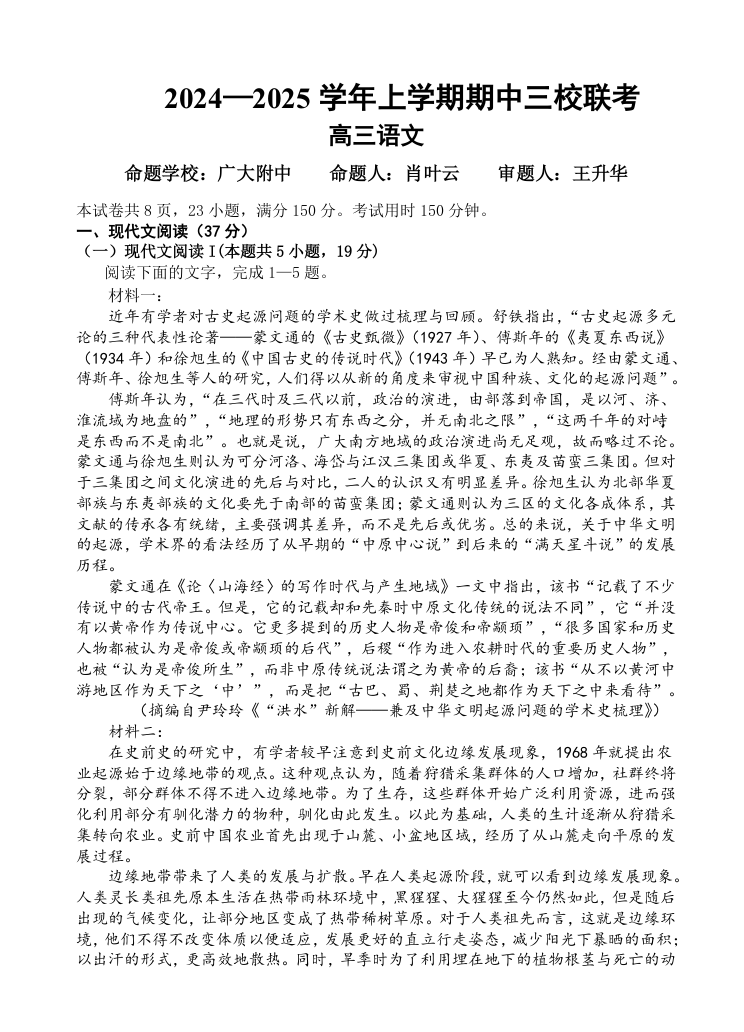 2024—2025 学年上学期期中三校联考
高三语文

命题学校：广大附中　　命题人：肖叶云　　审题人：王升华

本试卷共 8 页，23 小题，满分 150 分。考试用时 150 分钟。

一、现代文阅读（37 分）

（一）现代文阅读 I（本题共 5 小题，19 分）

阅读下面的文字，完成 1—5 题。

材料一：

近年有学者对古史起源问题的学术史做过梳理与回顾。舒铁指出，“古史起源多元论的三种代表性论著——蒙文通的《古史甄微》（1927 年）、傅斯年的《夷夏东西说》（1934 年）和徐旭生的《中国古史的传说时代》（1943 年）早已为人熟知。经由蒙文通、傅斯年、徐旭生等人的研究，人们得以从新的角度来审视中国种族、文化的起源问题”。

傅斯年认为，“在三代时及三代以前，政治的演进，由部落到帝国，是以河、济、淮流域为地盘的”，“地理的形势只有东西之分，并无南北之限”，“这两千年的对峙是东西而不是南北”。也就是说，广大南方地域的政治演进尚无足观，故而略过不论。蒙文通与徐旭生则认为可分河洛、海岱与江汉三集团或华夏、东夷及苗蛮三集团。但对于三集团之间文化演进的先后与对比，二人的认识又有明显差异。徐旭生认为北部华夏部族与东夷部族的文化要先于南部的苗蛮集团；蒙文通则认为三区的文化各成体系，其文献的传承各有统绪，主要强调其差异，而不是先后或优劣。总的来说，关于中华文明的起源，学术界的看法经历了从早期的“中原中心说”到后来的“满天星斗说”的发展历程。

蒙文通在《论〈山海经〉的写作时代与产生地域》一文中指出，该书“记载了不少传说中的古代帝王。但是，它的记载却和先秦时中原文化传统的说法不同”，它“并没有以黄帝作为传说中心。它更多提到的历史人物是帝俊和帝颛顼”，“很多国家和历史人物都被认为是帝俊或帝颛顼的后代”，后稷“作为进入农耕时代的重要历史人物”，也被“认为是帝俊所生”，而非中原传统说法谓之为黄帝的后裔；该书“从不以黄河中游地区作为天下之‘中’”，而是把“古巴、蜀、荆楚之地都作为天下之中来看待”。

（摘编自尹玲玲《“洪水”新解——兼及中华文明起源问题的学术史梳理》）

材料二：

在史前史的研究中，有学者较早注意到史前文化边缘发展现象，1968 年就提出农业起源始于边缘地带的观点。这种观点认为，随着狩猎采集群体的人口增加，社群终将分裂，部分群体不得不进入边缘地带。为了生存，这些群体开始广泛利用资源，进而强化利用部分有驯化潜力的物种，驯化由此发生。以此为基础，人类的生计逐渐从狩猎采集转向农业。史前中国农业首先出现于山麓、小盆地区域，经历了从山麓走向平原的发展过程。

边缘地带带来了人类的发展与扩散。早在人类起源阶段，就可以看到边缘发展现象。人类灵长类祖先原本生活在热带雨林环境中，黑猩猩、大猩猩至今仍然如此，但是随后出现的气候变化，让部分地区变成了热带稀树草原。对于人类祖先而言，这就是边缘环境，他们不得不改变体质以便适应，发展更好的直立行走姿态，减少阳光下暴晒的面积；以出汗的形式，更高效地散热。同时，旱季时为了利用埋在地下的植物根茎与死亡的动